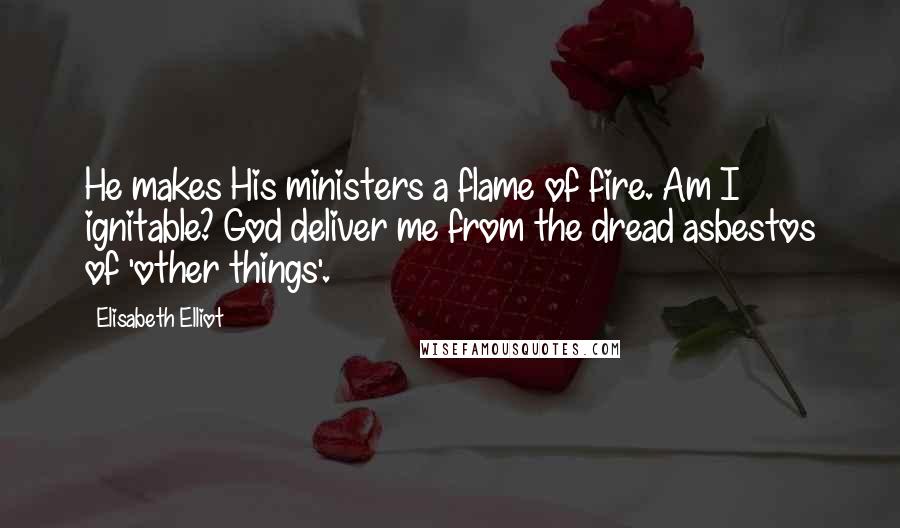 He makes His ministers a flame of fire. Am I ignitable? God deliver me from the dread asbestos of 'other things'.

Elisabeth Elliot

WISEFAMOUSQUOTES.COM